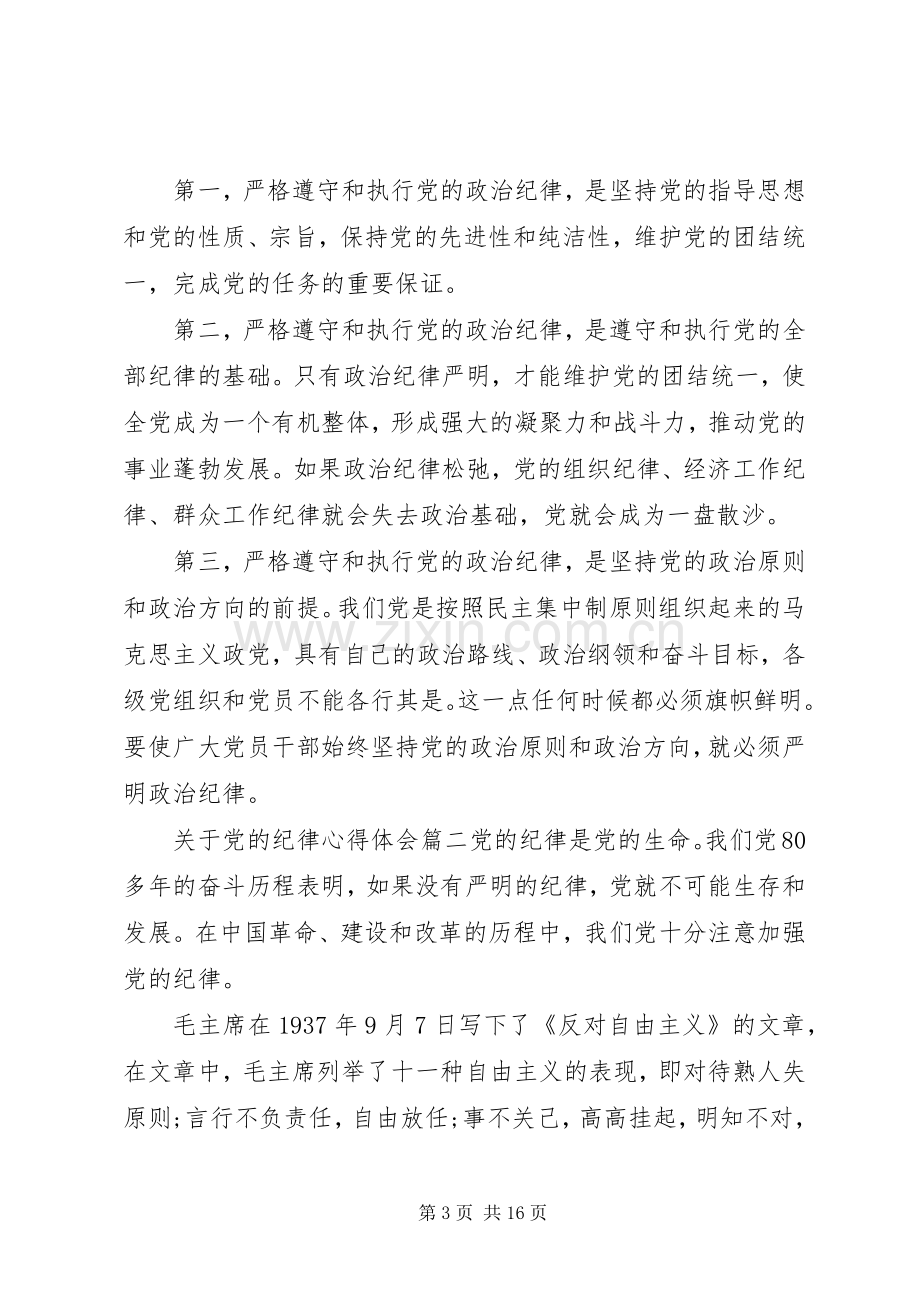 第一，严格遵守和执行党的政治纪律，是坚持党的指导思想和党的性质、宗旨，保持党的先进性和纯洁性，维护党的团结统一，完成党的任务的重要保证。

第二，严格遵守和执行党的政治纪律，是遵守和执行党的全部纪律的基础。只有政治纪律严明，才能维护党的团结统一，使全党成为一个有机整体，形成强大的凝聚力和战斗力，推动党的事业蓬勃发展。如果政治纪律松弛，党的组织纪律、经济工作纪律、群众工作纪律就会失去政治基础，党就会成为一盘散沙。

第三，严格遵守和执行党的政治纪律，是坚持党的政治原则和政治方向的前提。我们党是按照民主集中制原则组织起来的马克思主义政党，具有自己的政治路线、政治纲领和奋斗目标，各级党组织和党员不能各行其是。这一点任何时候都必须旗帜鲜明。要使广大党员干部始终坚持党的政治原则和政治方向，就必须严明政治纪律。

关于党的纪律心得体会篇二党的纪律是党的生命。我们党80多年的奋斗历程表明，如果没有严明的纪律，党就不可能生存和发展。在中国革命、建设和改革的历程中，我们党十分注意加强党的纪律。

毛主席在1937年9月7日写下了《反对自由主义》的文章，在文章中，毛主席列举了十一种自由主义的表现，即对待熟人失原则;言行不负责任，自由放任;事不关己，高高挂起，明知不对，

第3页 共16页

www.zixin.com.cn